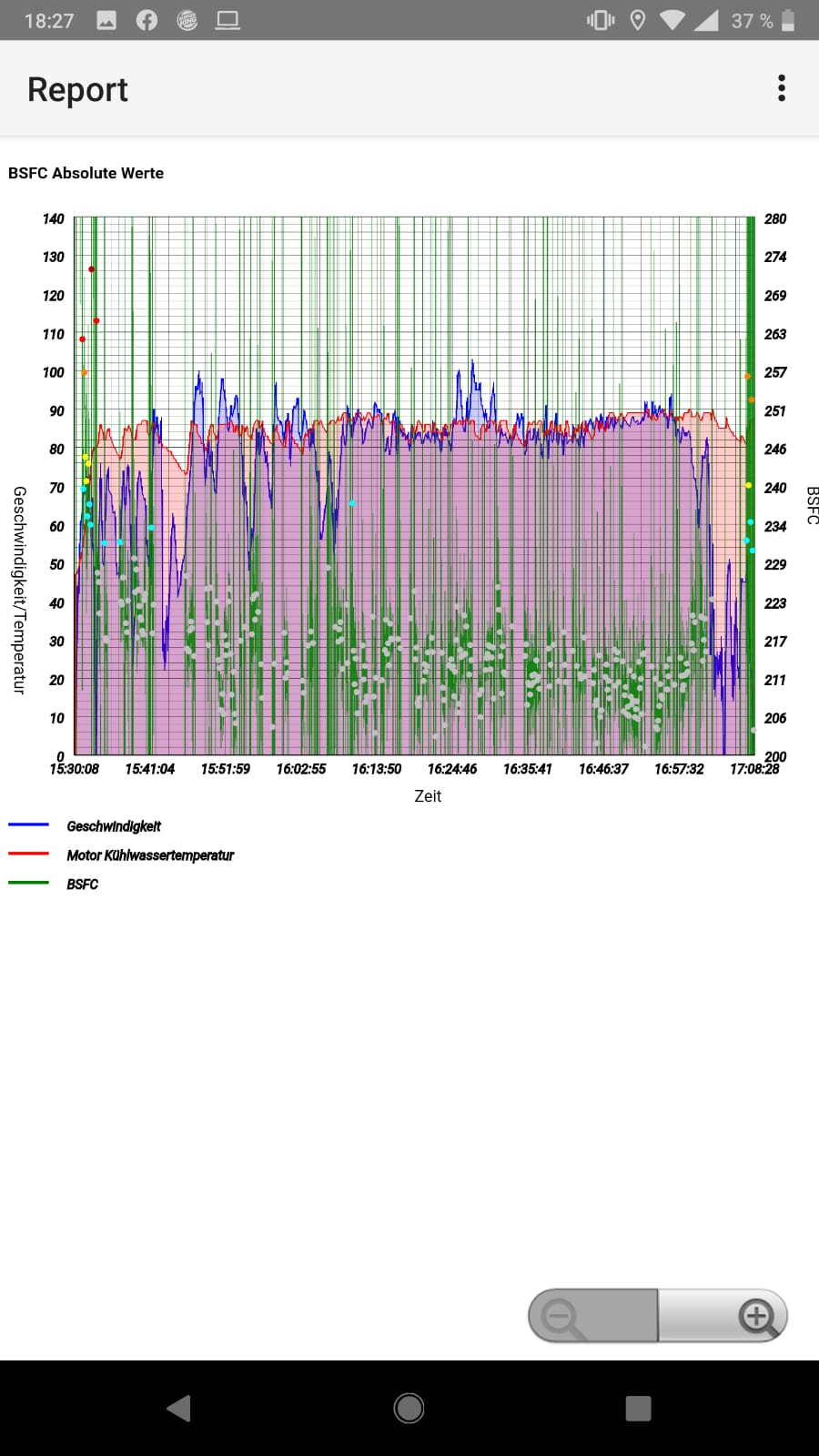 18:27 37 %

Report

BSFC Absolute Werte

140
130
120
110
100
90
80
70
60
50
40
30
20
10
0

Geschwindigkeit/Temperatur

280
274
269
263
257
251
246
240
234
229
223
217
211
206
200

BSFC

15:30:08 15:41:04 15:51:59 16:02:55 16:13:50 16:24:46 16:35:41 16:46:37 16:57:32 17:08:28

Zeit

Geschwindigkeit
Motor Kühlwassertemperatur
BSFC